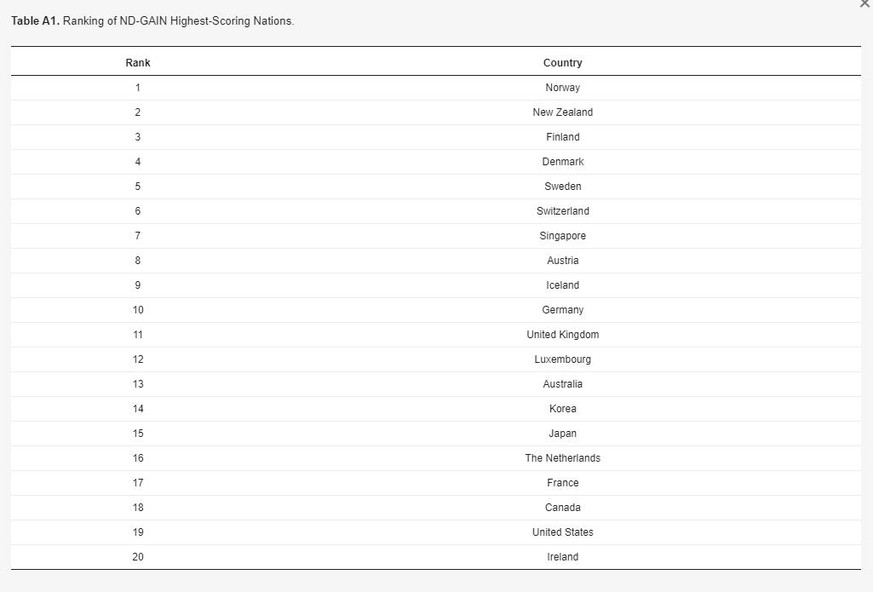 ×

Table A1. Ranking of ND-GAIN Highest-Scoring Nations.

| Rank | Country |
|---|---|
| 1 | Norway |
| 2 | New Zealand |
| 3 | Finland |
| 4 | Denmark |
| 5 | Sweden |
| 6 | Switzerland |
| 7 | Singapore |
| 8 | Austria |
| 9 | Iceland |
| 10 | Germany |
| 11 | United Kingdom |
| 12 | Luxembourg |
| 13 | Australia |
| 14 | Korea |
| 15 | Japan |
| 16 | The Netherlands |
| 17 | France |
| 18 | Canada |
| 19 | United States |
| 20 | Ireland |